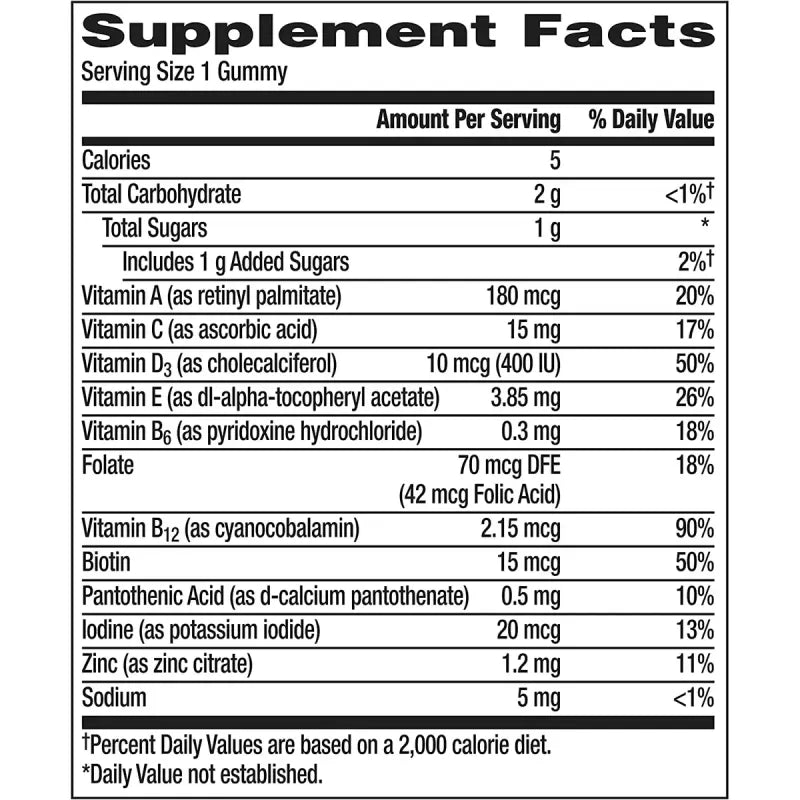 Supplement Facts
Serving Size 1 Gummy

| | Amount Per Serving | % Daily Value |
|---|---|---|
| Calories | 5 | |
| Total Carbohydrate | 2 g | <1%† |
| Total Sugars | 1 g | * |
| Includes 1 g Added Sugars | | 2%† |
| Vitamin A (as retinyl palmitate) | 180 mcg | 20% |
| Vitamin C (as ascorbic acid) | 15 mg | 17% |
| Vitamin $D_3$ (as cholecalciferol) | 10 mcg (400 IU) | 50% |
| Vitamin E (as dl-alpha-tocopheryl acetate) | 3.85 mg | 26% |
| Vitamin $B_6$ (as pyridoxine hydrochloride) | 0.3 mg | 18% |
| Folate | 70 mcg DFE (42 mcg Folic Acid) | 18% |
| Vitamin $B_{12}$ (as cyanocobalamin) | 2.15 mcg | 90% |
| Biotin | 15 mcg | 50% |
| Pantothenic Acid (as d-calcium pantothenate) | 0.5 mg | 10% |
| Iodine (as potassium iodide) | 20 mcg | 13% |
| Zinc (as zinc citrate) | 1.2 mg | 11% |
| Sodium | 5 mg | <1% |

†Percent Daily Values are based on a 2,000 calorie diet.
*Daily Value not established.